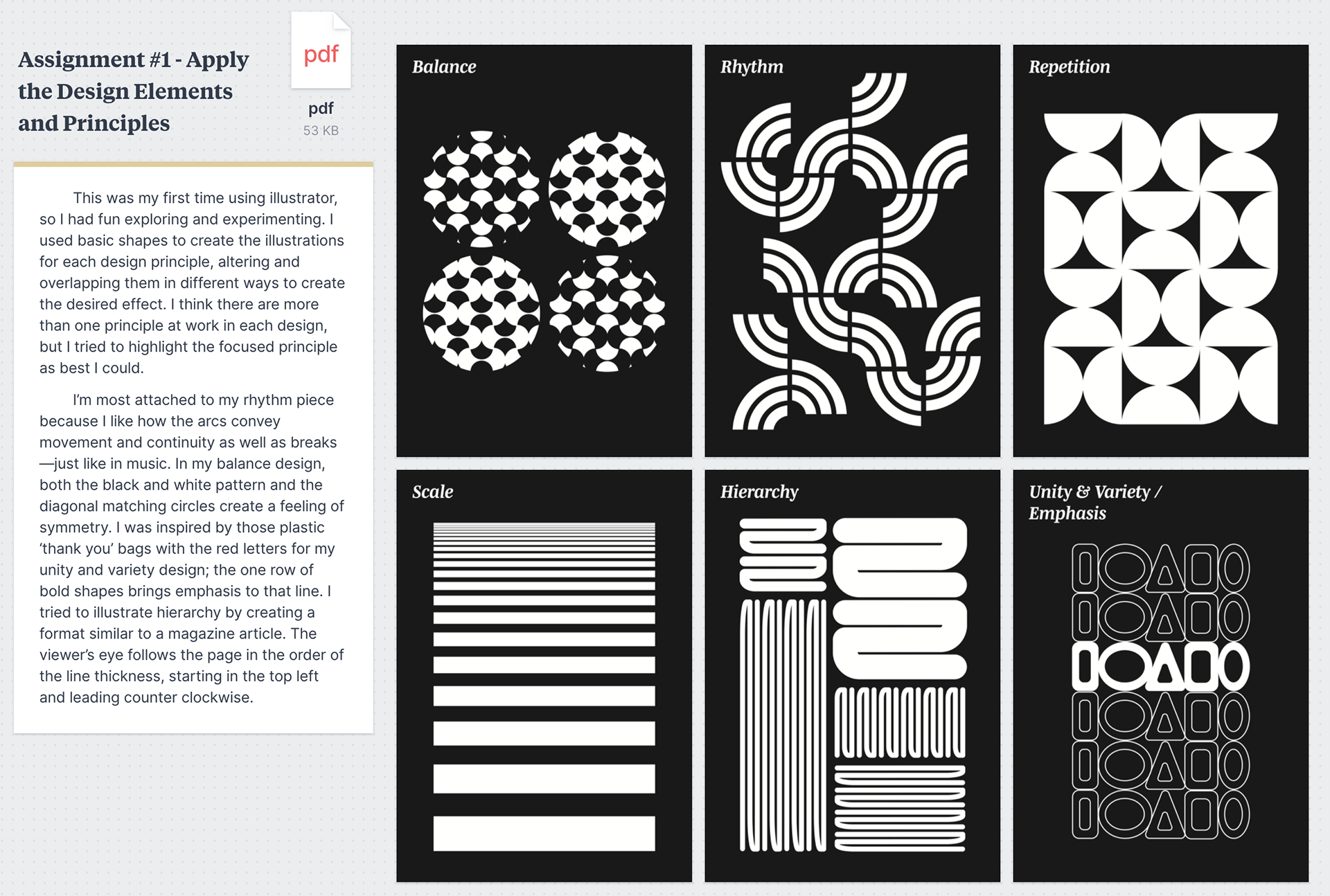 Assignment #1 - Apply the Design Elements and Principles

pdf

pdf
53 KB

This was my first time using illustrator, so I had fun exploring and experimenting. I used basic shapes to create the illustrations for each design principle, altering and overlapping them in different ways to create the desired effect. I think there are more than one principle at work in each design, but I tried to highlight the focused principle as best I could.

I'm most attached to my rhythm piece because I like how the arcs convey movement and continuity as well as breaks—just like in music. In my balance design, both the black and white pattern and the diagonal matching circles create a feeling of symmetry. I was inspired by those plastic 'thank you' bags with the red letters for my unity and variety design; the one row of bold shapes brings emphasis to that line. I tried to illustrate hierarchy by creating a format similar to a magazine article. The viewer's eye follows the page in the order of the line thickness, starting in the top left and leading counter clockwise.

Balance

Rhythm

Repetition

Scale

Hierarchy

Unity & Variety / Emphasis